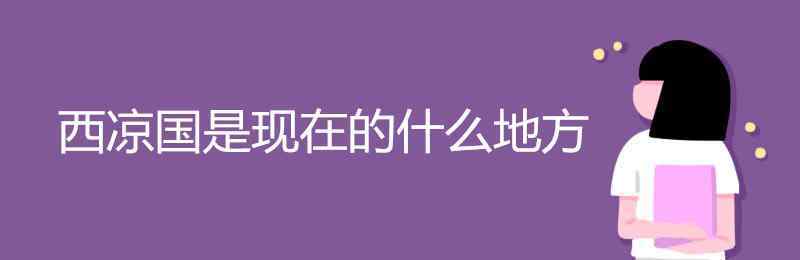 西凉国是现在的什么地方